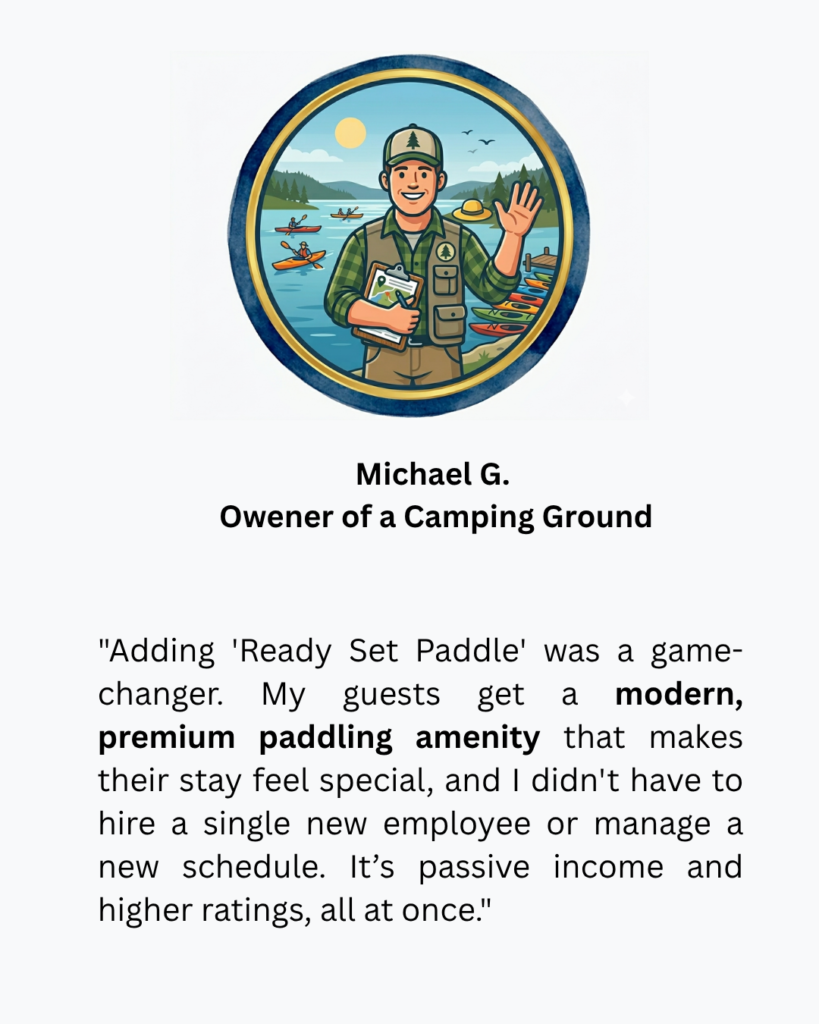 Michael G.
Owener of a Camping Ground

"Adding 'Ready Set Paddle' was a game-changer. My guests get a modern, premium paddling amenity that makes their stay feel special, and I didn't have to hire a single new employee or manage a new schedule. It's passive income and higher ratings, all at once."